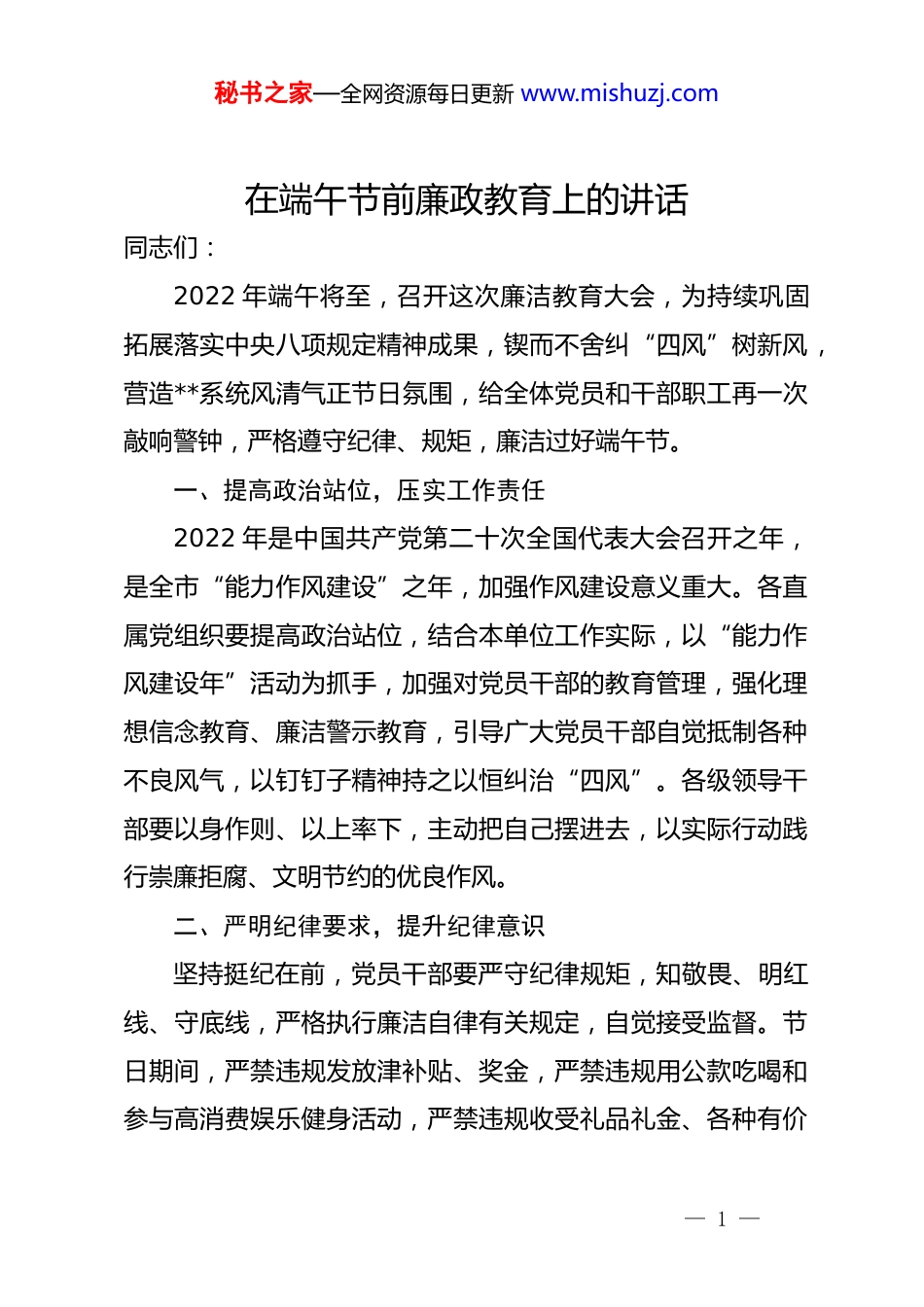 秘书之家—全网资源每日更新 www.mishuzj.com

在端午节前廉政教育上的讲话

同志们：

2022 年端午将至，召开这次廉洁教育大会，为持续巩固拓展落实中央八项规定精神成果，锲而不舍纠“四风”树新风，营造**系统风清气正节日氛围，给全体党员和干部职工再一次敲响警钟，严格遵守纪律、规矩，廉洁过好端午节。

一、提高政治站位，压实工作责任

2022 年是中国共产党第二十次全国代表大会召开之年，是全市“能力作风建设”之年，加强作风建设意义重大。各直属党组织要提高政治站位，结合本单位工作实际，以“能力作风建设年”活动为抓手，加强对党员干部的教育管理，强化理想信念教育、廉洁警示教育，引导广大党员干部自觉抵制各种不良风气，以钉钉子精神持之以恒纠治“四风”。各级领导干部要以身作则、以上率下，主动把自己摆进去，以实际行动践行崇廉拒腐、文明节约的优良作风。

二、严明纪律要求，提升纪律意识

坚持挺纪在前，党员干部要严守纪律规矩，知敬畏、明红线、守底线，严格执行廉洁自律有关规定，自觉接受监督。节日期间，严禁违规发放津补贴、奖金，严禁违规用公款吃喝和参与高消费娱乐健身活动，严禁违规收受礼品礼金、各种有价

— 1 —